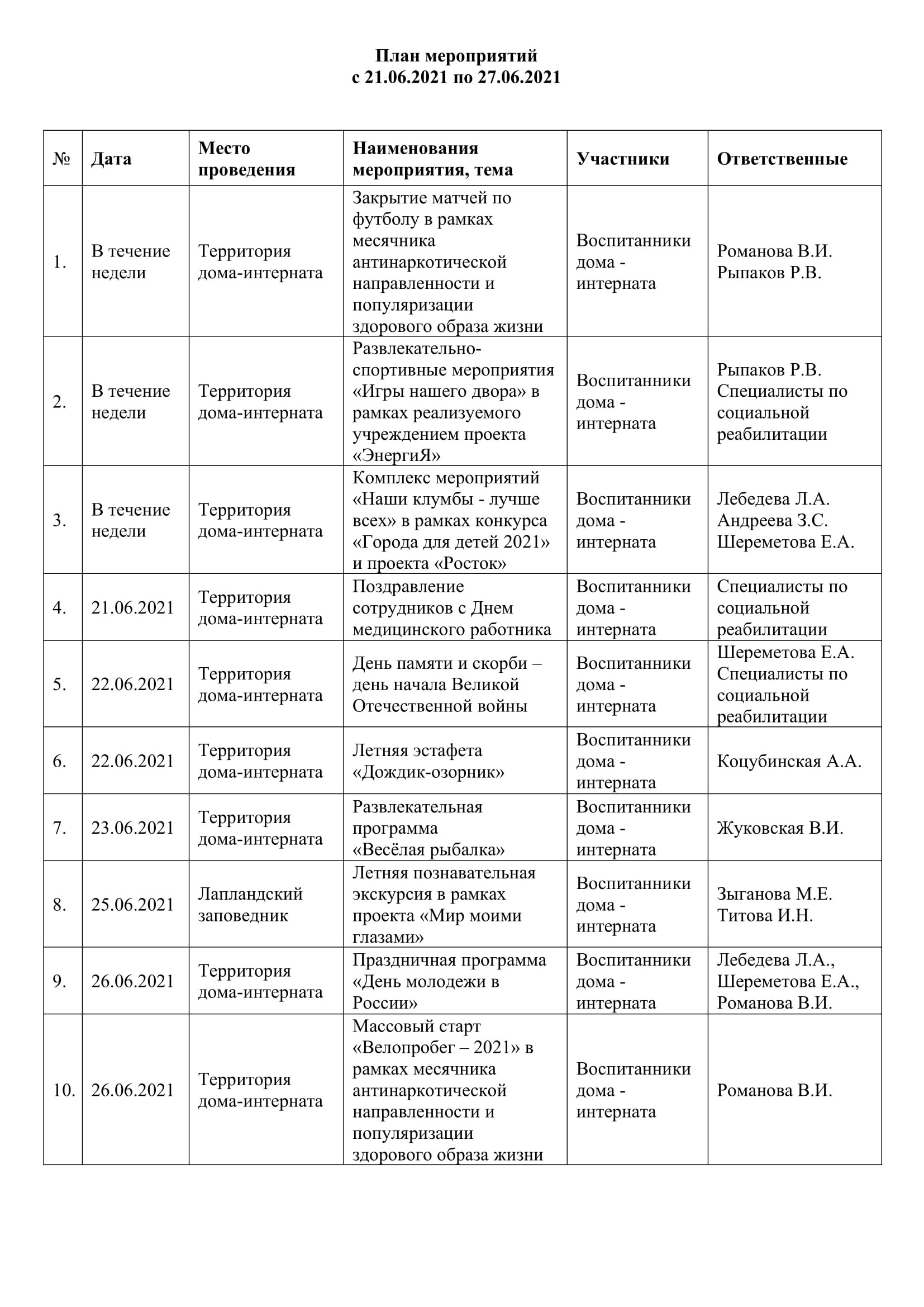 План мероприятий
с 21.06.2021 по 27.06.2021

| № | Дата | Место проведения | Наименования мероприятия, тема | Участники | Ответственные |
|---|---|---|---|---|---|
| 1. | В течение недели | Территория дома-интерната | Закрытие матчей по футболу в рамках месячника антинаркотической направленности и популяризации здорового образа жизни | Воспитанники дома - интерната | Романова В.И. Рыпаков Р.В. |
| 2. | В течение недели | Территория дома-интерната | Развлекательно-спортивные мероприятия «Игры нашего двора» в рамках реализуемого учреждением проекта «ЭнергиЯ» | Воспитанники дома - интерната | Рыпаков Р.В. Специалисты по социальной реабилитации |
| 3. | В течение недели | Территория дома-интерната | Комплекс мероприятий «Наши клумбы - лучше всех» в рамках конкурса «Города для детей 2021» и проекта «Росток» | Воспитанники дома - интерната | Лебедева Л.А. Андреева З.С. Шереметова Е.А. |
| 4. | 21.06.2021 | Территория дома-интерната | Поздравление сотрудников с Днем медицинского работника | Воспитанники дома - интерната | Специалисты по социальной реабилитации |
| 5. | 22.06.2021 | Территория дома-интерната | День памяти и скорби – день начала Великой Отечественной войны | Воспитанники дома - интерната | Шереметова Е.А. Специалисты по социальной реабилитации |
| 6. | 22.06.2021 | Территория дома-интерната | Летняя эстафета «Дождик-озорник» | Воспитанники дома - интерната | Коцубинская А.А. |
| 7. | 23.06.2021 | Территория дома-интерната | Развлекательная программа «Весёлая рыбалка» | Воспитанники дома - интерната | Жуковская В.И. |
| 8. | 25.06.2021 | Лапландский заповедник | Летняя познавательная экскурсия в рамках проекта «Мир моими глазами» | Воспитанники дома - интерната | Зыганова М.Е. Титова И.Н. |
| 9. | 26.06.2021 | Территория дома-интерната | Праздничная программа «День молодежи в России» | Воспитанники дома - интерната | Лебедева Л.А., Шереметова Е.А., Романова В.И. |
| 10. | 26.06.2021 | Территория дома-интерната | Массовый старт «Велопробег – 2021» в рамках месячника антинаркотической направленности и популяризации здорового образа жизни | Воспитанники дома - интерната | Романова В.И. |